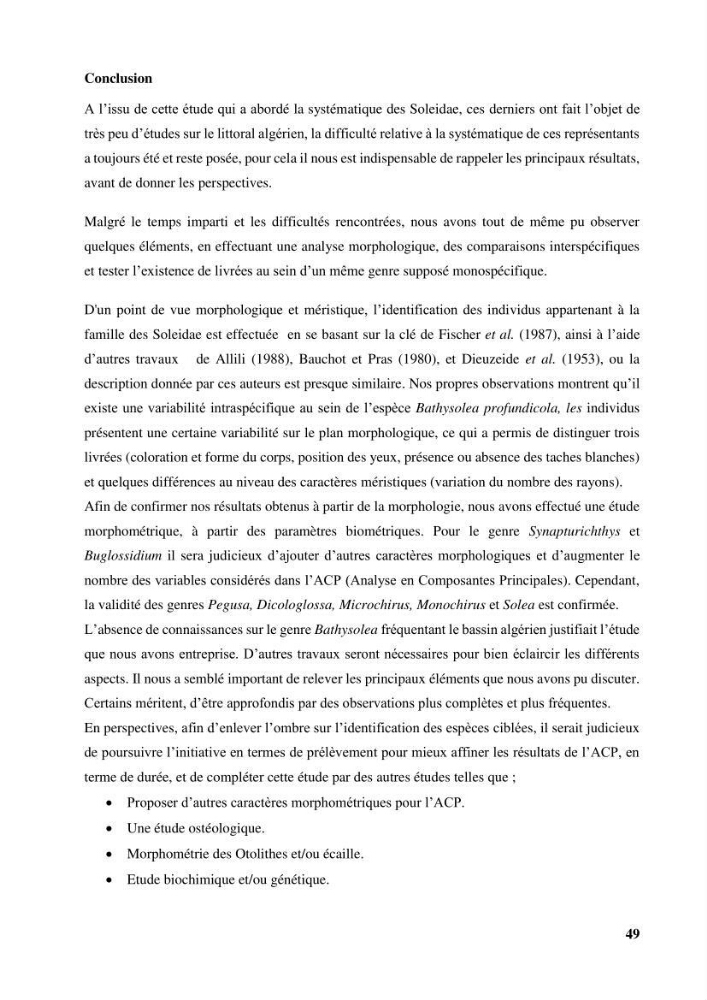 Conclusion

A l'issu de cette étude qui a abordé la systématique des Soleidae, ces derniers ont fait l'objet de très peu d'études sur le littoral algérien, la difficulté relative à la systématique de ces représentants a toujours été et reste posée, pour cela il nous est indispensable de rappeler les principaux résultats, avant de donner les perspectives.

Malgré le temps imparti et les difficultés rencontrées, nous avons tout de même pu observer quelques éléments, en effectuant une analyse morphologique, des comparaisons interspécifiques et tester l'existence de livrées au sein d'un même genre supposé monospécifique.

D'un point de vue morphologique et méristique, l'identification des individus appartenant à la famille des Soleidae est effectuée en se basant sur la clé de Fischer et al. (1987), ainsi à l'aide d'autres travaux de Allili (1988), Bauchot et Pras (1980), et Dieuzeide et al. (1953), ou la description donnée par ces auteurs est presque similaire. Nos propres observations montrent qu'il existe une variabilité intraspécifique au sein de l'espèce Bathysolea profundicola, les individus présentent une certaine variabilité sur le plan morphologique, ce qui a permis de distinguer trois livrées (coloration et forme du corps, position des yeux, présence ou absence des taches blanches) et quelques différences au niveau des caractères méristiques (variation du nombre des rayons).
Afin de confirmer nos résultats obtenus à partir de la morphologie, nous avons effectué une étude morphométrique, à partir des paramètres biométriques. Pour le genre Synapturichthys et Buglossidium il sera judicieux d'ajouter d'autres caractères morphologiques et d'augmenter le nombre des variables considérés dans l'ACP (Analyse en Composantes Principales). Cependant, la validité des genres Pegusa, Dicologlossa, Microchirus, Monochirus et Solea est confirmée.
L'absence de connaissances sur le genre Bathysolea fréquentant le bassin algérien justifiait l'étude que nous avons entreprise. D'autres travaux seront nécessaires pour bien éclaircir les différents aspects. Il nous a semblé important de relever les principaux éléments que nous avons pu discuter. Certains méritent, d'être approfondis par des observations plus complètes et plus fréquentes.
En perspectives, afin d'enlever l'ombre sur l'identification des espèces ciblées, il serait judicieux de poursuivre l'initiative en termes de prélèvement pour mieux affiner les résultats de l'ACP, en terme de durée, et de compléter cette étude par des autres études telles que ;
• Proposer d'autres caractères morphométriques pour l'ACP.
• Une étude ostéologique.
• Morphométrie des Otolithes et/ou écaille.
• Etude biochimique et/ou génétique.

49